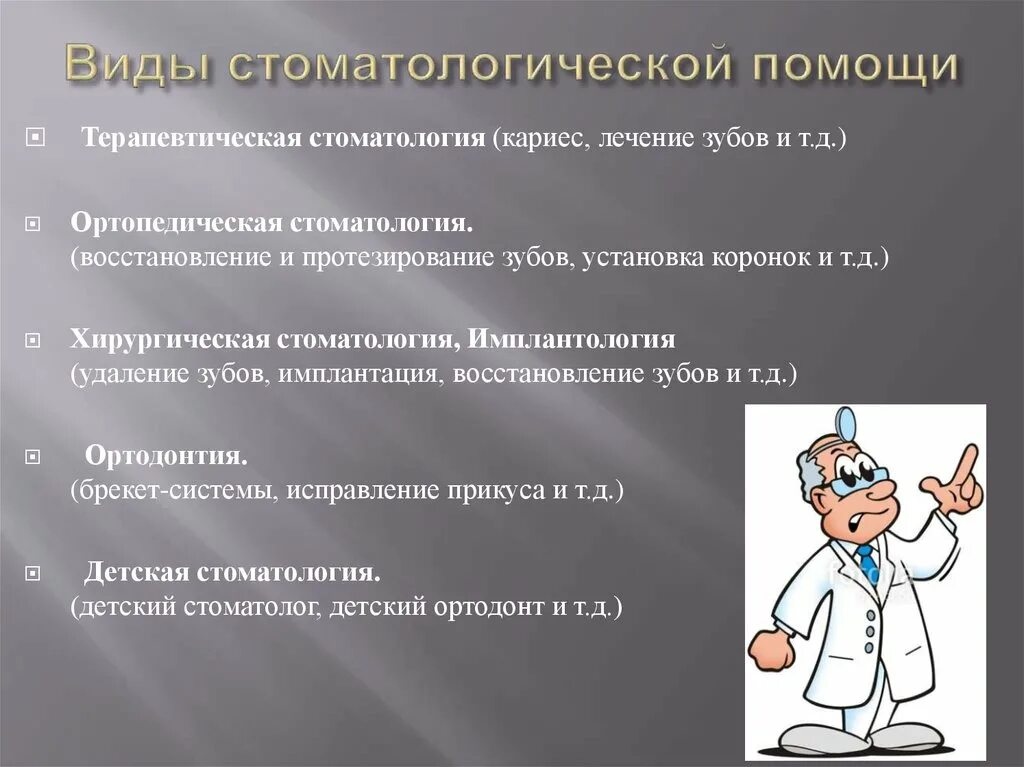 Виды стоматологической помощи

Терапевтическая стоматология (кариес, лечение зубов и т.д.)

Ортопедическая стоматология. (восстановление и протезирование зубов, установка коронок и т.д.)

Хирургическая стоматология, Имплантология (удаление зубов, имплантация, восстановление зубов и т.д.)

Ортодонтия. (брекет-системы, исправление прикуса и т.д.)

Детская стоматология. (детский стоматолог, детский ортодонт и т.д.)